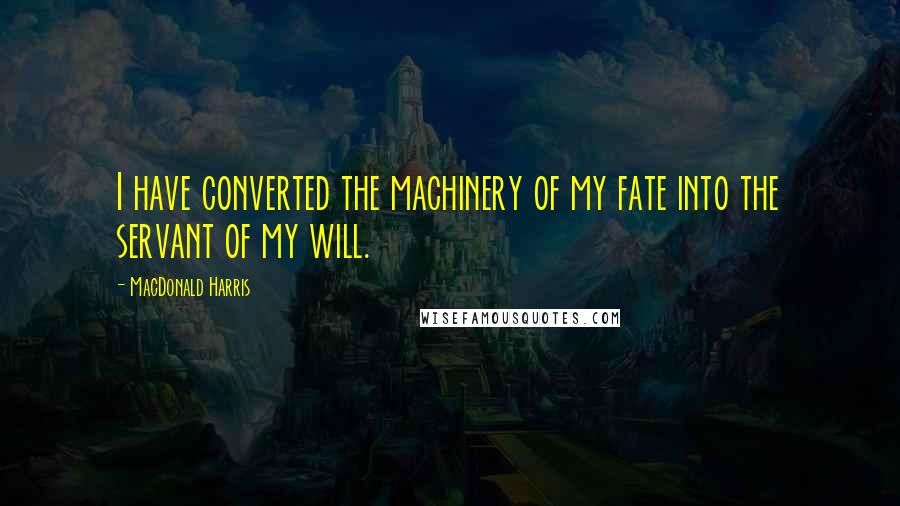 I have converted the machinery of my fate into the servant of my will.

- MacDonald Harris

WISEFAMOUSQUOTES.COM